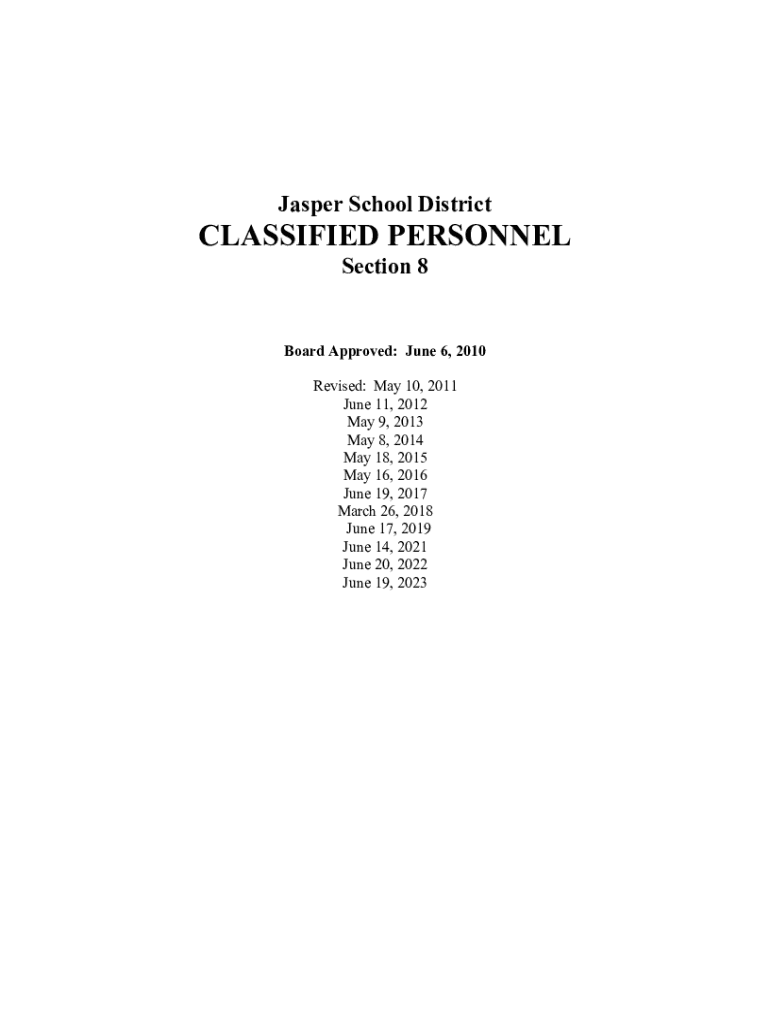 Jasper School District
CLASSIFIED PERSONNEL
Section 8

Board Approved: June 6, 2010

Revised: May 10, 2011
June 11, 2012
May 9, 2013
May 8, 2014
May 18, 2015
May 16, 2016
June 19, 2017
March 26, 2018
June 17, 2019
June 14, 2021
June 20, 2022
June 19, 2023